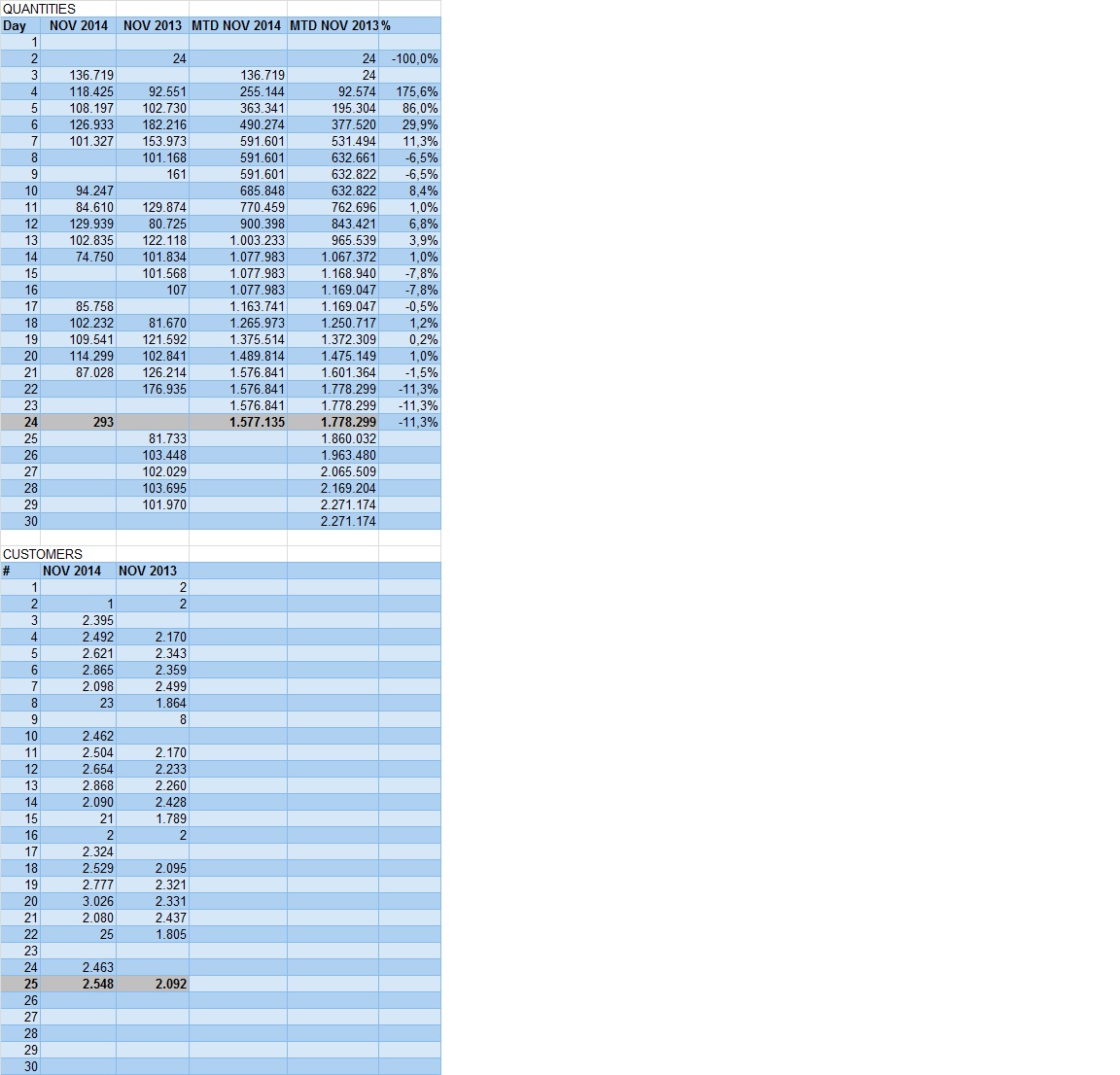 QUANTITIES

| Day | NOV 2014 | NOV 2013 | MTD NOV 2014 | MTD NOV 2013 | % |
|---|---|---|---|---|---|
| 1 | | | | | |
| 2 | | 24 | | 24 | -100,0% |
| 3 | 136.719 | | 136.719 | 24 | |
| 4 | 118.425 | 92.551 | 255.144 | 92.574 | 175,6% |
| 5 | 108.197 | 102.730 | 363.341 | 195.304 | 86,0% |
| 6 | 126.933 | 182.216 | 490.274 | 377.520 | 29,9% |
| 7 | 101.327 | 153.973 | 591.601 | 531.494 | 11,3% |
| 8 | | 101.168 | 591.601 | 632.661 | -6,5% |
| 9 | | 161 | 591.601 | 632.822 | -6,5% |
| 10 | 94.247 | | 685.848 | 632.822 | 8,4% |
| 11 | 84.610 | 129.874 | 770.459 | 762.696 | 1,0% |
| 12 | 129.939 | 80.725 | 900.398 | 843.421 | 6,8% |
| 13 | 102.835 | 122.118 | 1.003.233 | 965.539 | 3,9% |
| 14 | 74.750 | 101.834 | 1.077.983 | 1.067.372 | 1,0% |
| 15 | | 101.568 | 1.077.983 | 1.168.940 | -7,8% |
| 16 | | 107 | 1.077.983 | 1.169.047 | -7,8% |
| 17 | 85.758 | | 1.163.741 | 1.169.047 | -0,5% |
| 18 | 102.232 | 81.670 | 1.265.973 | 1.250.717 | 1,2% |
| 19 | 109.541 | 121.592 | 1.375.514 | 1.372.309 | 0,2% |
| 20 | 114.299 | 102.841 | 1.489.814 | 1.475.149 | 1,0% |
| 21 | 87.028 | 126.214 | 1.576.841 | 1.601.364 | -1,5% |
| 22 | | 176.935 | 1.576.841 | 1.778.299 | -11,3% |
| 23 | | | 1.576.841 | 1.778.299 | -11,3% |
| 24 | 293 | | 1.577.135 | 1.778.299 | -11,3% |
| 25 | | 81.733 | | 1.860.032 | |
| 26 | | 103.448 | | 1.963.480 | |
| 27 | | 102.029 | | 2.065.509 | |
| 28 | | 103.695 | | 2.169.204 | |
| 29 | | 101.970 | | 2.271.174 | |
| 30 | | | | 2.271.174 | |

CUSTOMERS

| # | NOV 2014 | NOV 2013 |
|---|---|---|
| 1 | | 2 |
| 2 | 1 | 2 |
| 3 | 2.395 | |
| 4 | 2.492 | 2.170 |
| 5 | 2.621 | 2.343 |
| 6 | 2.865 | 2.359 |
| 7 | 2.098 | 2.499 |
| 8 | 23 | 1.864 |
| 9 | | 8 |
| 10 | 2.462 | |
| 11 | 2.504 | 2.170 |
| 12 | 2.654 | 2.233 |
| 13 | 2.868 | 2.260 |
| 14 | 2.090 | 2.428 |
| 15 | 21 | 1.789 |
| 16 | 2 | 2 |
| 17 | 2.324 | |
| 18 | 2.529 | 2.095 |
| 19 | 2.777 | 2.321 |
| 20 | 3.026 | 2.331 |
| 21 | 2.080 | 2.437 |
| 22 | 25 | 1.805 |
| 23 | | |
| 24 | 2.463 | |
| 25 | 2.548 | 2.092 |
| 26 | | |
| 27 | | |
| 28 | | |
| 29 | | |
| 30 | | |